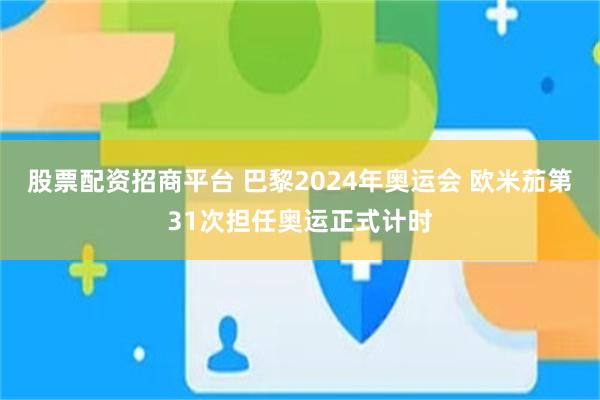 股票配资招商平台 巴黎2024年奥运会 欧米茄第31次担任奥运正式计时